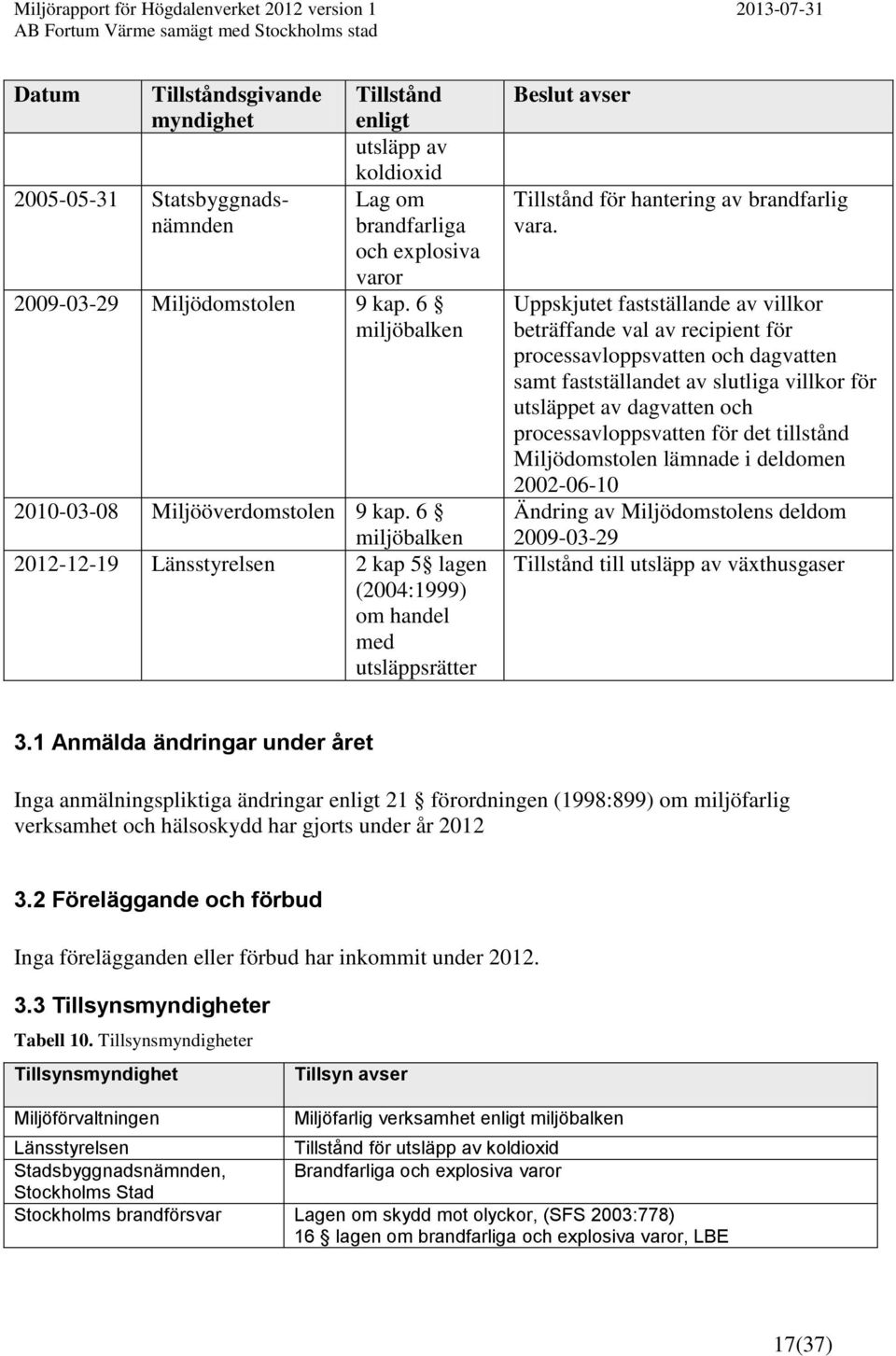 Miljörapport för Högdalenverket 2012 version 1 2013-07-31
AB Fortum Värme samägt med Stockholms stad

| Datum | Tillståndsgivande myndighet | Tillstånd enligt | Beslut avser |
|---|---|---|---|
| | | utsläpp av koldioxid | |
| 2005-05-31 | Statsbyggnadsnämnden | Lag om brandfarliga och explosiva varor | Tillstånd för hantering av brandfarlig vara. |
| 2009-03-29 | Miljödomstolen | 9 kap. 6 § miljöbalken | Uppskjutet fastställande av villkor beträffande val av recipient för processavloppsvatten och dagvatten samt fastställandet av slutliga villkor för utsläppet av dagvatten och processavloppsvatten för det tillstånd Miljödomstolen lämnade i deldomen 2002-06-10 |
| 2010-03-08 | Miljööverdomstolen | 9 kap. 6 § miljöbalken | Ändring av Miljödomstolens deldom 2009-03-29 |
| 2012-12-19 | Länsstyrelsen | 2 kap 5§ lagen (2004:1999) om handel med utsläppsrätter | Tillstånd till utsläpp av växthusgaser |

3.1 Anmälda ändringar under året

Inga anmälningspliktiga ändringar enligt 21 § förordningen (1998:899) om miljöfarlig verksamhet och hälsoskydd har gjorts under år 2012

3.2 Föreläggande och förbud

Inga förelägganden eller förbud har inkommit under 2012.

3.3 Tillsynsmyndigheter

Tabell 10. Tillsynsmyndigheter

| Tillsynsmyndighet | Tillsyn avser |
|---|---|
| Miljöförvaltningen | Miljöfarlig verksamhet enligt miljöbalken |
| Länsstyrelsen | Tillstånd för utsläpp av koldioxid |
| Stadsbyggnadsnämnden, Stockholms Stad | Brandfarliga och explosiva varor |
| Stockholms brandförsvar | Lagen om skydd mot olyckor, (SFS 2003:778) 16 § lagen om brandfarliga och explosiva varor, LBE |

17(37)